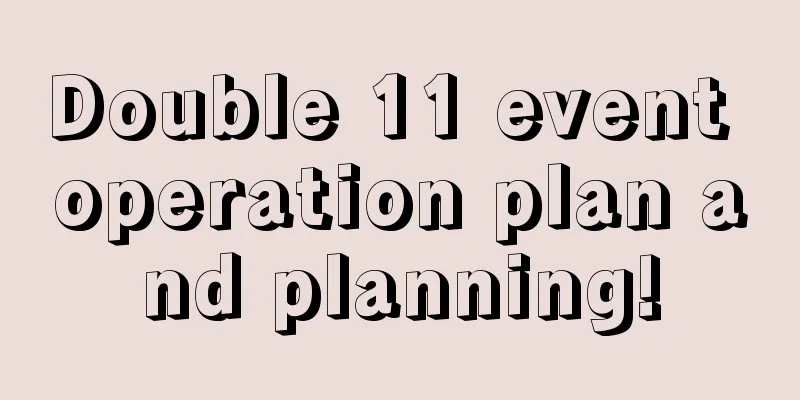 Double 11 event operation plan and planning!